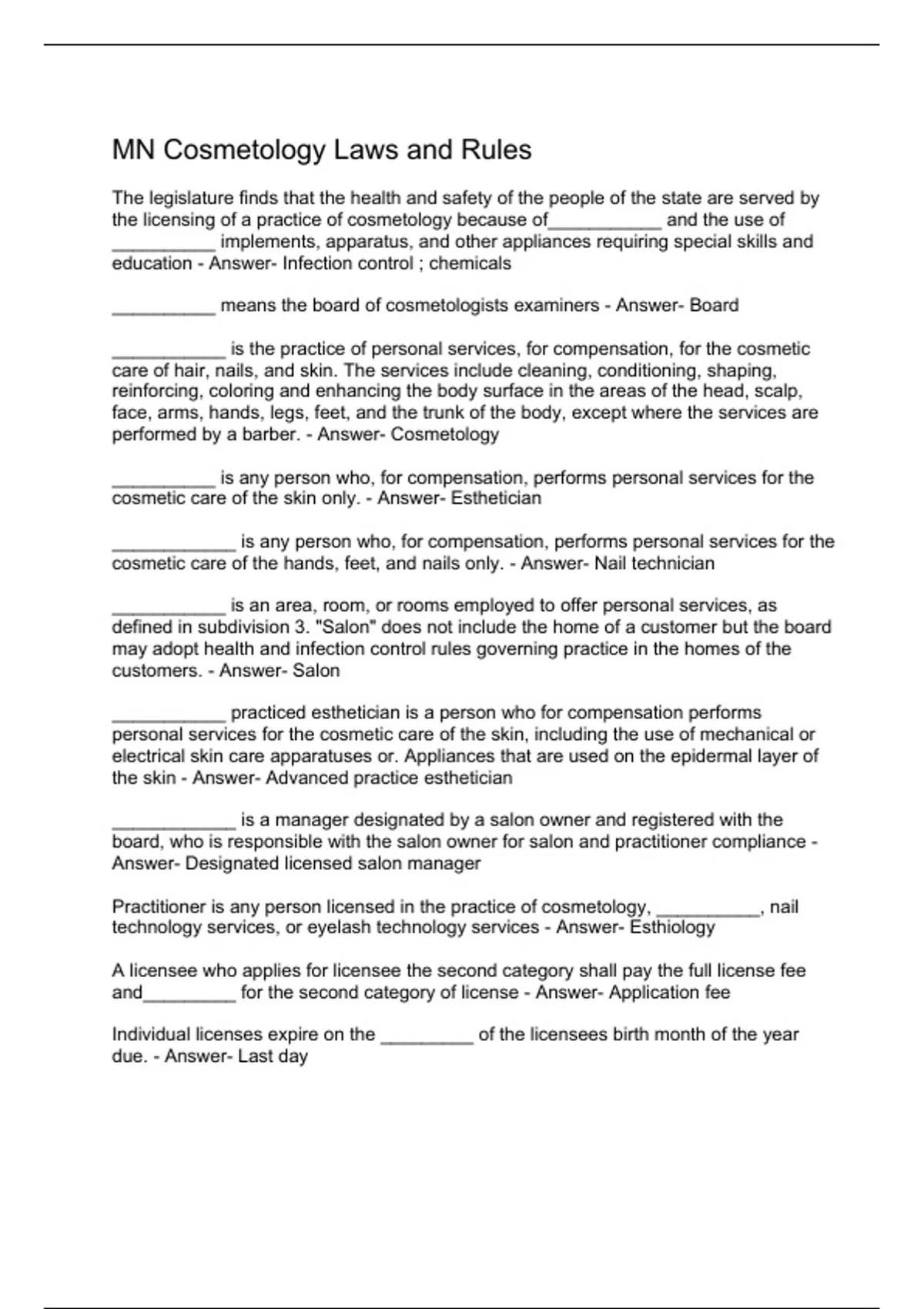 MN Cosmetology Laws and Rules

The legislature finds that the health and safety of the people of the state are served by the licensing of a practice of cosmetology because of___________ and the use of __________ implements, apparatus, and other appliances requiring special skills and education - Answer- Infection control ; chemicals

__________ means the board of cosmetologists examiners - Answer- Board

___________ is the practice of personal services, for compensation, for the cosmetic care of hair, nails, and skin. The services include cleaning, conditioning, shaping, reinforcing, coloring and enhancing the body surface in the areas of the head, scalp, face, arms, hands, legs, feet, and the trunk of the body, except where the services are performed by a barber. - Answer- Cosmetology

__________ is any person who, for compensation, performs personal services for the cosmetic care of the skin only. - Answer- Esthetician

____________ is any person who, for compensation, performs personal services for the cosmetic care of the hands, feet, and nails only. - Answer- Nail technician

___________ is an area, room, or rooms employed to offer personal services, as defined in subdivision 3. "Salon" does not include the home of a customer but the board may adopt health and infection control rules governing practice in the homes of the customers. - Answer- Salon

___________ practiced esthetician is a person who for compensation performs personal services for the cosmetic care of the skin, including the use of mechanical or electrical skin care apparatuses or. Appliances that are used on the epidermal layer of the skin - Answer- Advanced practice esthetician

____________ is a manager designated by a salon owner and registered with the board, who is responsible with the salon owner for salon and practitioner compliance - Answer- Designated licensed salon manager

Practitioner is any person licensed in the practice of cosmetology, __________, nail technology services, or eyelash technology services - Answer- Esthiology

A licensee who applies for licensee the second category shall pay the full license fee and_________ for the second category of license - Answer- Application fee

Individual licenses expire on the _________ of the licensees birth month of the year due. - Answer- Last day